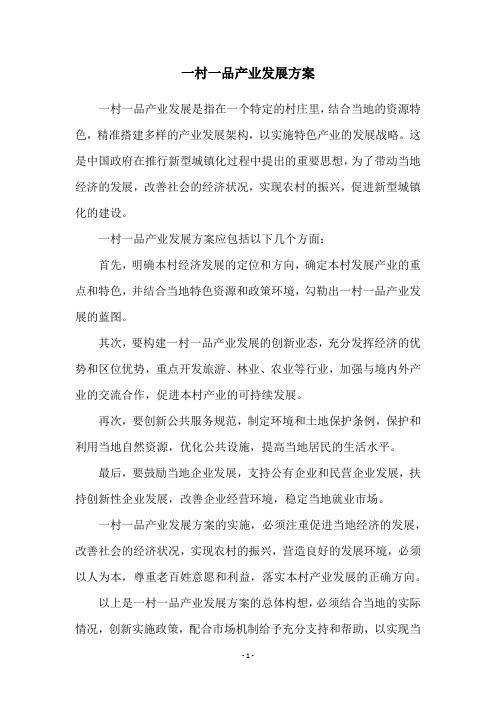 一村一品产业发展方案

一村一品产业发展是指在一个特定的村庄里，结合当地的资源特色，精准搭建多样的产业发展架构，以实施特色产业的发展战略。这是中国政府在推行新型城镇化过程中提出的重要思想，为了带动当地经济的发展，改善社会的经济状况，实现农村的振兴，促进新型城镇化的建设。

一村一品产业发展方案应包括以下几个方面：

首先，明确本村经济发展的定位和方向，确定本村发展产业的重点和特色，并结合当地特色资源和政策环境，勾勒出一村一品产业发展的蓝图。

其次，要构建一村一品产业发展的创新业态，充分发挥经济的优势和区位优势，重点开发旅游、林业、农业等行业，加强与境内外产业的交流合作，促进本村产业的可持续发展。

再次，要创新公共服务规范，制定环境和土地保护条例，保护和利用当地自然资源，优化公共设施，提高当地居民的生活水平。

最后，要鼓励当地企业发展，支持公有企业和民营企业发展，扶持创新性企业发展，改善企业经营环境，稳定当地就业市场。

一村一品产业发展方案的实施，必须注重促进当地经济的发展，改善社会的经济状况，实现农村的振兴，营造良好的发展环境，必须以人为本，尊重老百姓意愿和利益，落实本村产业发展的正确方向。

以上是一村一品产业发展方案的总体构想，必须结合当地的实际情况，创新实施政策，配合市场机制给予充分支持和帮助，以实现当

- 1 -